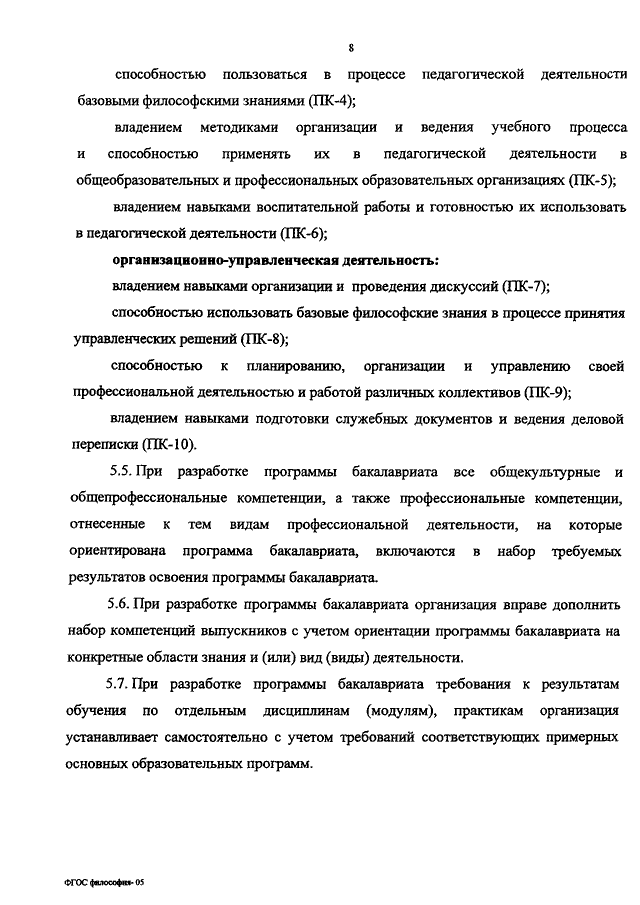 8

способностью пользоваться в процессе педагогической деятельности базовыми философскими знаниями (ПК-4);

владением методиками организации и ведения учебного процесса и способностью применять их в педагогической деятельности в общеобразовательных и профессиональных образовательных организациях (ПК-5);

владением навыками воспитательной работы и готовностью их использовать в педагогической деятельности (ПК-6);

организационно-управленческая деятельность:

владением навыками организации и проведения дискуссий (ПК-7);

способностью использовать базовые философские знания в процессе принятия управленческих решений (ПК-8);

способностью к планированию, организации и управлению своей профессиональной деятельностью и работой различных коллективов (ПК-9);

владением навыками подготовки служебных документов и ведения деловой переписки (ПК-10).

5.5. При разработке программы бакалавриата все общекультурные и общепрофессиональные компетенции, а также профессиональные компетенции, отнесенные к тем видам профессиональной деятельности, на которые ориентирована программа бакалавриата, включаются в набор требуемых результатов освоения программы бакалавриата.

5.6. При разработке программы бакалавриата организация вправе дополнить набор компетенций выпускников с учетом ориентации программы бакалавриата на конкретные области знания и (или) вид (виды) деятельности.

5.7. При разработке программы бакалавриата требования к результатам обучения по отдельным дисциплинам (модулям), практикам организация устанавливает самостоятельно с учетом требований соответствующих примерных основных образовательных программ.

ФГОС философия- 05